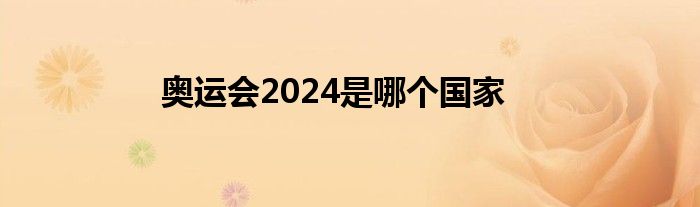 奥运会2024是哪个国家